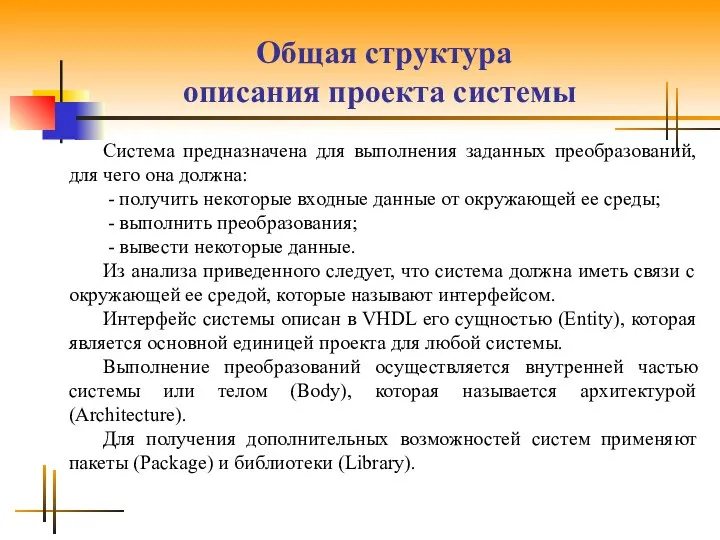 Общая структура
описания проекта системы

Система предназначена для выполнения заданных преобразований, для чего она должна:

- получить некоторые входные данные от окружающей ее среды;
- выполнить преобразования;
- вывести некоторые данные.

Из анализа приведенного следует, что система должна иметь связи с окружающей ее средой, которые называют интерфейсом.

Интерфейс системы описан в VHDL его сущностью (Entity), которая является основной единицей проекта для любой системы.

Выполнение преобразований осуществляется внутренней частью системы или телом (Body), которая называется архитектурой (Architecture).

Для получения дополнительных возможностей систем применяют пакеты (Package) и библиотеки (Library).